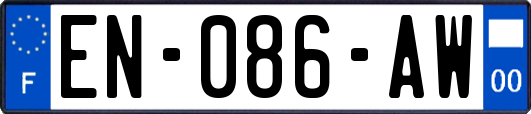 F

EN-086-AW

00